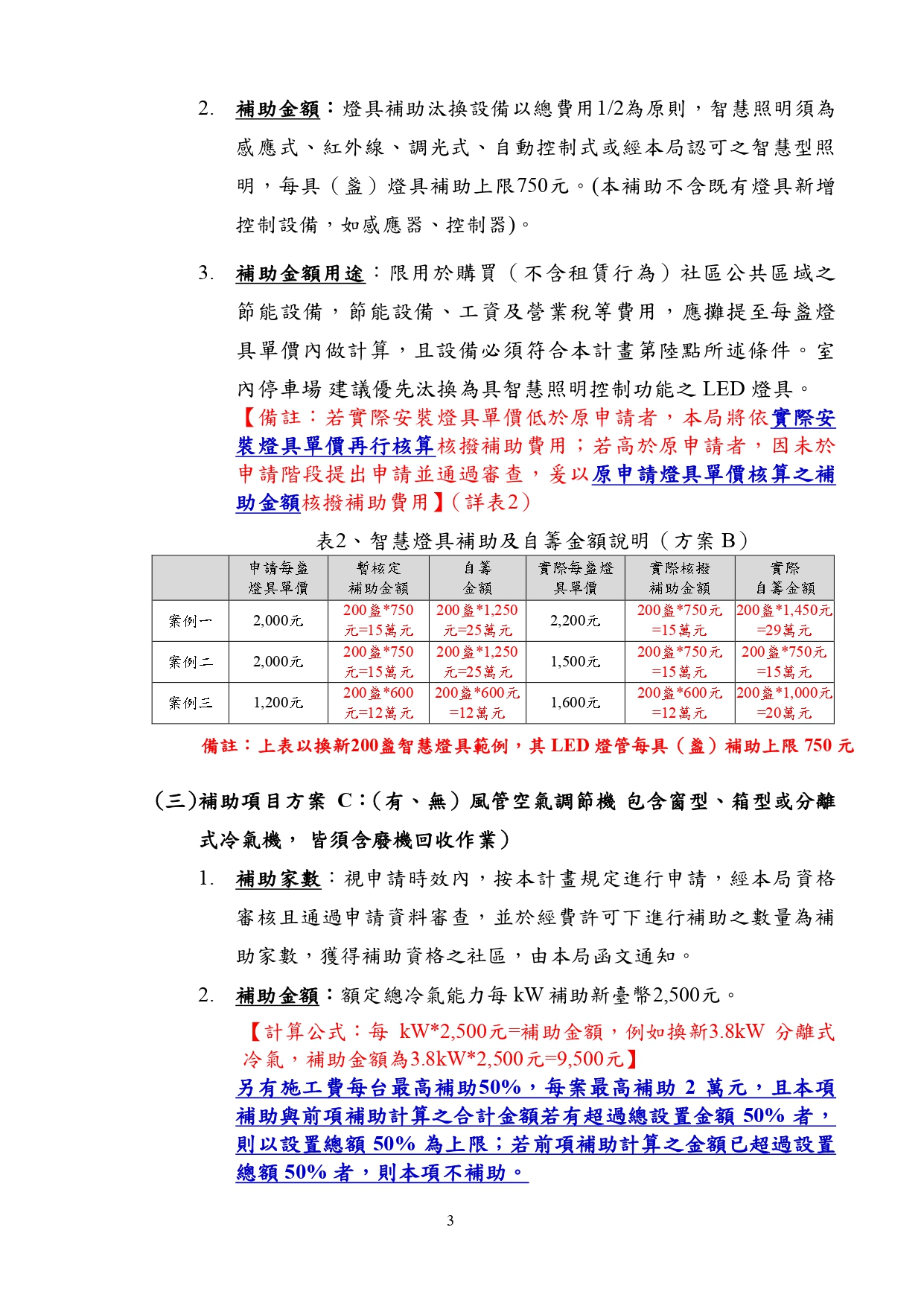 2. 補助金額：燈具補助汰換設備以總費用1/2為原則，智慧照明須為感應式、紅外線、調光式、自動控制式或經本局認可之智慧型照明，每具（盞）燈具補助上限750元。(本補助不含既有燈具新增控制設備，如感應器、控制器)。

3. 補助金額用途：限用於購買（不含租賃行為）社區公共區域之節能設備，節能設備、工資及營業稅等費用，應攤提至每盞燈具單價內做計算，且設備必須符合本計畫第陸點所述條件。室內停車場 建議優先汰換為具智慧照明控制功能之 LED 燈具。
【備註：若實際安裝燈具單價低於原申請者，本局將依實際安裝燈具單價再行核算核撥補助費用；若高於原申請者，因未於申請階段提出申請並通過審查，爰以原申請燈具單價核算之補助金額核撥補助費用】(詳表2)

表2、智慧燈具補助及自籌金額說明（方案 B）

| | 申請每盞燈具單價 | 暫核定補助金額 | 自籌金額 | 實際每盞燈具單價 | 實際核撥補助金額 | 實際自籌金額 |
|---|---|---|---|---|---|---|
| 案例一 | 2,000元 | 200盞*750元=15萬元 | 200盞*1,250元=25萬元 | 2,200元 | 200盞*750元=15萬元 | 200盞*1,450元=29萬元 |
| 案例二 | 2,000元 | 200盞*750元=15萬元 | 200盞*1,250元=25萬元 | 1,500元 | 200盞*750元=15萬元 | 200盞*750元=15萬元 |
| 案例三 | 1,200元 | 200盞*600元=12萬元 | 200盞*600元=12萬元 | 1,600元 | 200盞*600元=12萬元 | 200盞*1,000元=20萬元 |

備註：上表以換新200盞智慧燈具範例，其 LED 燈管每具（盞）補助上限 750 元

(三)補助項目方案 C：(有、無）風管空氣調節機 包含窗型、箱型或分離式冷氣機， 皆須含廢機回收作業）

1. 補助家數：視申請時效內，按本計畫規定進行申請，經本局資格審核且通過申請資料審查，並於經費許可下進行補助之數量為補助家數，獲得補助資格之社區，由本局函文通知。

2. 補助金額：額定總冷氣能力每 kW 補助新臺幣2,500元。
【計算公式：每 kW*2,500元=補助金額，例如換新3.8kW 分離式冷氣，補助金額為3.8kW*2,500元=9,500元】
另有施工費每台最高補助50%，每案最高補助 2 萬元，且本項補助與前項補助計算之合計金額若有超過總設置金額 50% 者，則以設置總額 50% 為上限；若前項補助計算之金額已超過設置總額 50% 者，則本項不補助。

3